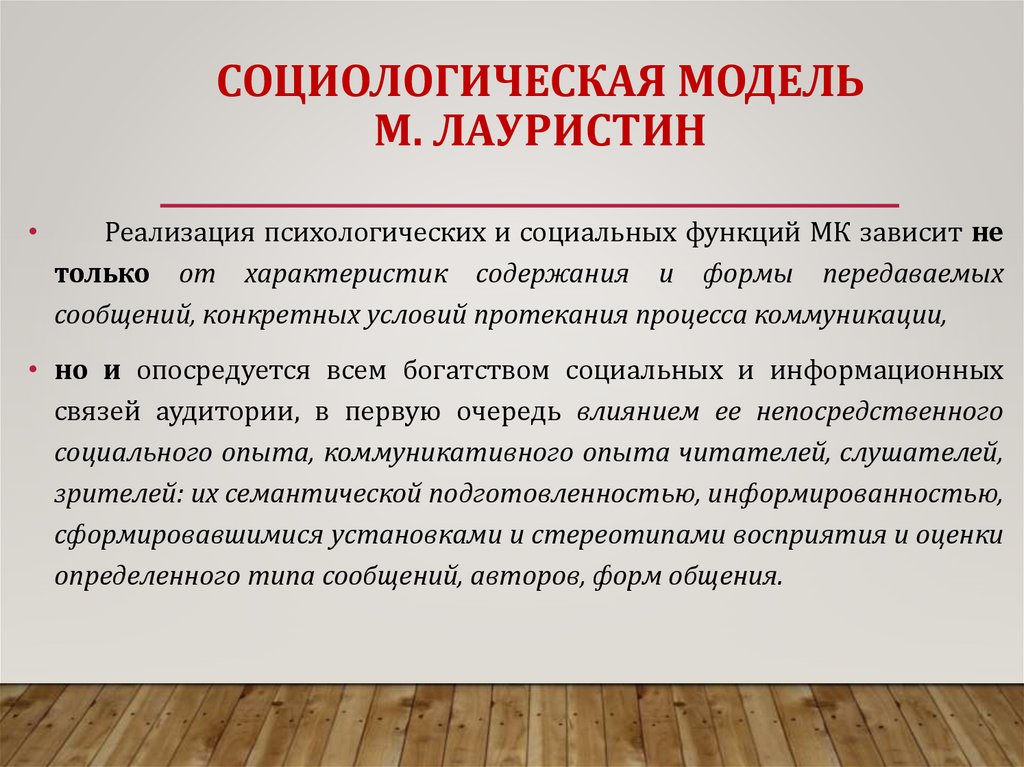 СОЦИОЛОГИЧЕСКАЯ МОДЕЛЬ М. ЛАУРИСТИН

• Реализация психологических и социальных функций МК зависит не только от характеристик содержания и формы передаваемых сообщений, конкретных условий протекания процесса коммуникации,

• но и опосредуется всем богатством социальных и информационных связей аудитории, в первую очередь влиянием ее непосредственного социального опыта, коммуникативного опыта читателей, слушателей, зрителей: их семантической подготовленностью, информированностью, сформировавшимися установками и стереотипами восприятия и оценки определенного типа сообщений, авторов, форм общения.